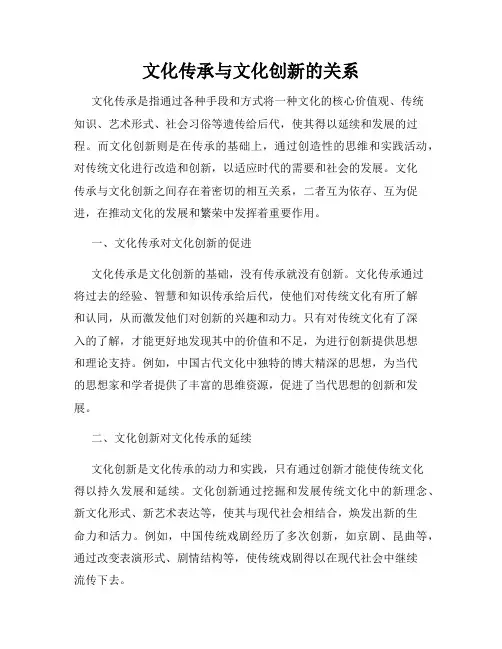 文化传承与文化创新的关系

文化传承是指通过各种手段和方式将一种文化的核心价值观、传统知识、艺术形式、社会习俗等遗传给后代，使其得以延续和发展的过程。而文化创新则是在传承的基础上，通过创造性的思维和实践活动，对传统文化进行改造和创新，以适应时代的需要和社会的发展。文化传承与文化创新之间存在着密切的相互关系，二者互为依存、互为促进，在推动文化的发展和繁荣中发挥着重要作用。

一、文化传承对文化创新的促进

文化传承是文化创新的基础，没有传承就没有创新。文化传承通过将过去的经验、智慧和知识传承给后代，使他们对传统文化有所了解和认同，从而激发他们对创新的兴趣和动力。只有对传统文化有了深入的了解，才能更好地发现其中的价值和不足，为进行创新提供思想和理论支持。例如，中国古代文化中独特的博大精深的思想，为当代的思想家和学者提供了丰富的思维资源，促进了当代思想的创新和发展。

二、文化创新对文化传承的延续

文化创新是文化传承的动力和实践，只有通过创新才能使传统文化得以持久发展和延续。文化创新通过挖掘和发展传统文化中的新理念、新文化形式、新艺术表达等，使其与现代社会相结合，焕发出新的生命力和活力。例如，中国传统戏剧经历了多次创新，如京剧、昆曲等，通过改变表演形式、剧情结构等，使传统戏剧得以在现代社会中继续流传下去。